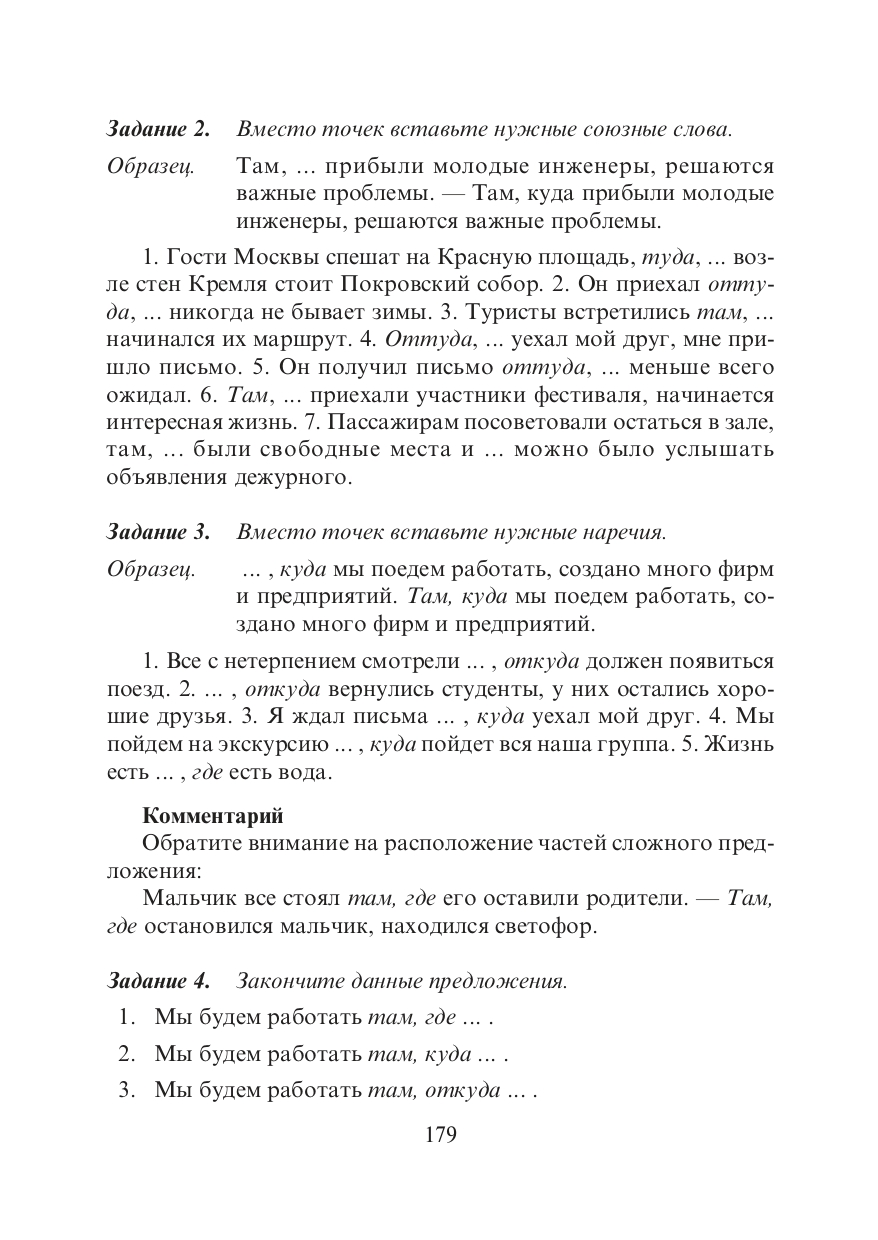 Задание 2. Вместо точек вставьте нужные союзные слова.

Образец. Там, ... прибыли молодые инженеры, решаются важные проблемы. — Там, куда прибыли молодые инженеры, решаются важные проблемы.

1. Гости Москвы спешат на Красную площадь, туда, ... возле стен Кремля стоит Покровский собор. 2. Он приехал оттуда, ... никогда не бывает зимы. 3. Туристы встретились там, ... начинался их маршрут. 4. Оттуда, ... уехал мой друг, мне пришло письмо. 5. Он получил письмо оттуда, ... меньше всего ожидал. 6. Там, ... приехали участники фестиваля, начинается интересная жизнь. 7. Пассажирам посоветовали остаться в зале, там, ... были свободные места и ... можно было услышать объявления дежурного.

Задание 3. Вместо точек вставьте нужные наречия.

Образец. ... , куда мы поедем работать, создано много фирм и предприятий. Там, куда мы поедем работать, создано много фирм и предприятий.

1. Все с нетерпением смотрели ... , откуда должен появиться поезд. 2. ... , откуда вернулись студенты, у них остались хорошие друзья. 3. Я ждал письма ... , куда уехал мой друг. 4. Мы пойдем на экскурсию ... , куда пойдет вся наша группа. 5. Жизнь есть ... , где есть вода.

Комментарий
Обратите внимание на расположение частей сложного предложения:
Мальчик все стоял там, где его оставили родители. — Там, где остановился мальчик, находился светофор.

Задание 4. Закончите данные предложения.

1. Мы будем работать там, где ... .
2. Мы будем работать там, куда ... .
3. Мы будем работать там, откуда ... .

179